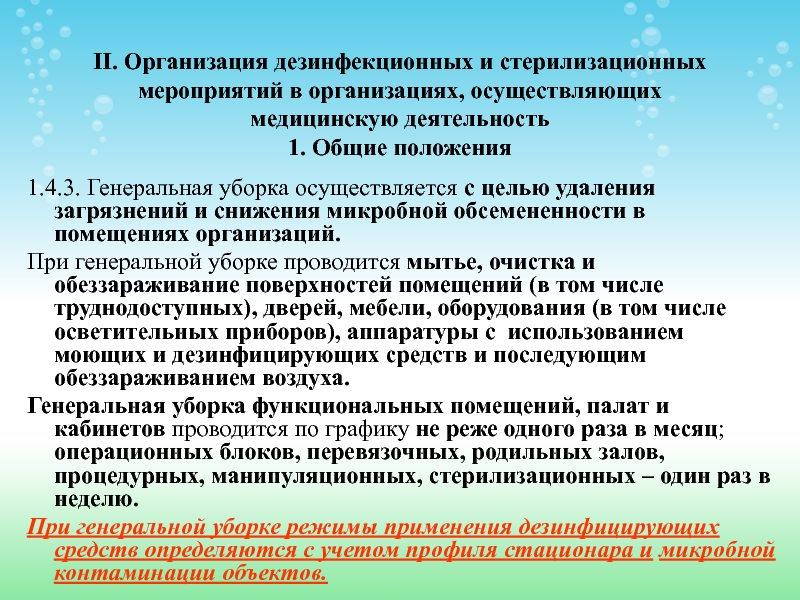 II. Организация дезинфекционных и стерилизационных мероприятий в организациях, осуществляющих медицинскую деятельность
1. Общие положения

1.4.3. Генеральная уборка осуществляется с целью удаления загрязнений и снижения микробной обсемененности в помещениях организаций.

При генеральной уборке проводится мытье, очистка и обеззараживание поверхностей помещений (в том числе труднодоступных), дверей, мебели, оборудования (в том числе осветительных приборов), аппаратуры с использованием моющих и дезинфицирующих средств и последующим обеззараживанием воздуха.

Генеральная уборка функциональных помещений, палат и кабинетов проводится по графику не реже одного раза в месяц; операционных блоков, перевязочных, родильных залов, процедурных, манипуляционных, стерилизационных – один раз в неделю.

При генеральной уборке режимы применения дезинфицирующих средств определяются с учетом профиля стационара и микробной контаминации объектов.